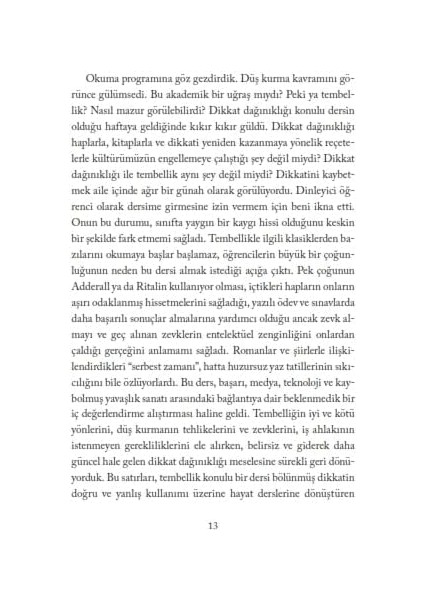 Okuma programına göz gezdirdik. Düş kurma kavramını görünce gülümsedi. Bu akademik bir uğraş mıydı? Peki ya tembellik? Nasıl mazur görülebilirdi? Dikkat dağınıklığı konulu dersin olduğu haftaya geldiğinde kıkır kıkır güldü. Dikkat dağınıklığı haplarla, kitaplarla ve dikkati yeniden kazanmaya yönelik reçetelerle kültürümüzün engellemeye çalıştığı şey değil miydi? Dikkat dağınıklığı ile tembellik aynı şey değil miydi? Dikkatini kaybetmek aile içinde ağır bir günah olarak görülüyordu. Dinleyici öğrenci olarak dersime girmesine izin vermem için beni ikna etti. Onun bu durumu, sınıfta yaygın bir kaygı hissi olduğunu keskin bir şekilde fark etmemi sağladı. Tembellikle ilgili klasiklerden bazılarını okumaya başlar başlamaz, öğrencilerin büyük bir çoğunluğunun neden bu dersi almak istediği açığa çıktı. Pek çoğunun Adderall ya da Ritalin kullanıyor olması, içtikleri hapların onların aşırı odaklanmış hissetmelerini sağladığı, yazılı ödev ve sınavlarda daha başarılı sonuçlar almalarına yardımcı olduğu ancak zevk almayı ve geç alınan zevklerin entelektüel zenginliğini onlardan çaldığı gerçeğini anlamamı sağladı. Romanlar ve şiirlerle ilişkilendirdikleri "serbest zamanı", hatta huzursuz yaz tatillerinin sıkıcılığını bile özlüyorlardı. Bu ders, başarı, medya, teknoloji ve kaybolmuş yavaşlık sanatı arasındaki bağlantıya dair beklenmedik bir iç değerlendirme alıştırması haline geldi. Tembelliğin iyi ve kötü yönlerini, düş kurmanın tehlikelerini ve zevklerini, iş ahlakının istenmeyen gerekliliklerini ele alırken, belirsiz ve giderek daha güncel hale gelen dikkat dağınıklığı meselesine sürekli geri dönüyorduk. Bu satırları, tembellik konulu bir dersi bölünmüş dikkatin doğru ve yanlış kullanımı üzerine hayat derslerine dönüştüren

13